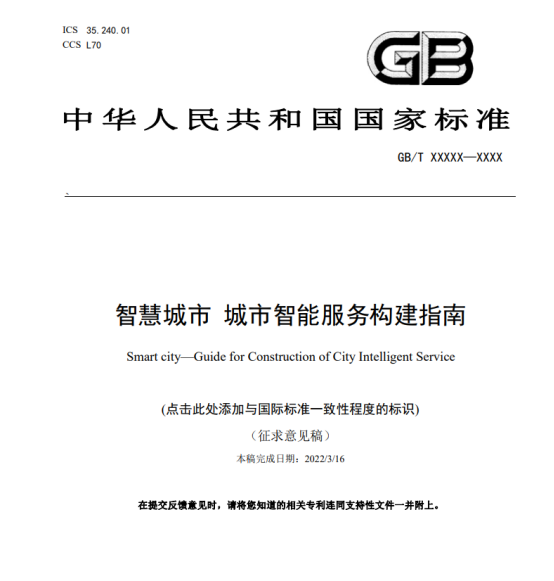 ICS 35.240.01
CCS L70

GB

中华人民共和国国家标准

GB/T XXXXX—XXXX

智慧城市 城市智能服务构建指南

Smart city—Guide for Construction of City Intelligent Service

(点击此处添加与国际标准一致性程度的标识)

（征求意见稿）

本稿完成日期：2022/3/16

在提交反馈意见时，请将您知道的相关专利连同支持性文件一并附上。